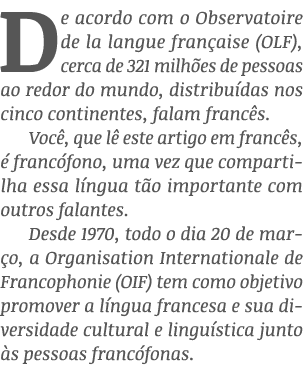 De acordo com o Observatoire de la langue française (OLF), cerca de 321 milhões de pessoas ao redor do mundo, distribuídas nos cinco continentes, falam francês.

Você, que lê este artigo em francês, é francófono, uma vez que compartilha essa língua tão importante com outros falantes.

Desde 1970, todo o dia 20 de março, a Organisation Internationale de Francophonie (OIF) tem como objetivo promover a língua francesa e sua diversidade cultural e linguística junto às pessoas francófonas.